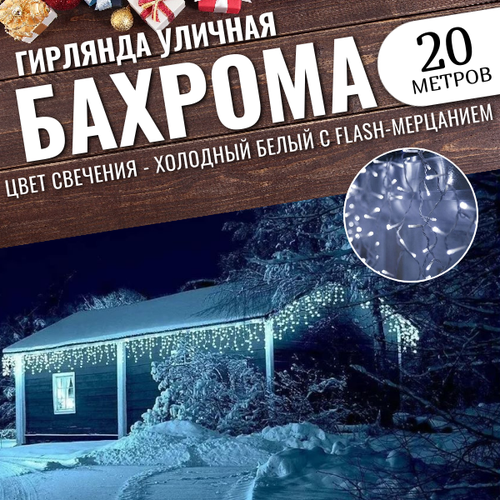 ГИРЛЯНДА УЛИЧНАЯ
БАХРОМА
20
МЕТРОВ
ЦВЕТ СВЕЧЕНИЯ - ХОЛОДНЫЙ БЕЛЫЙ С FLASH-МЕРЦАНИЕМ